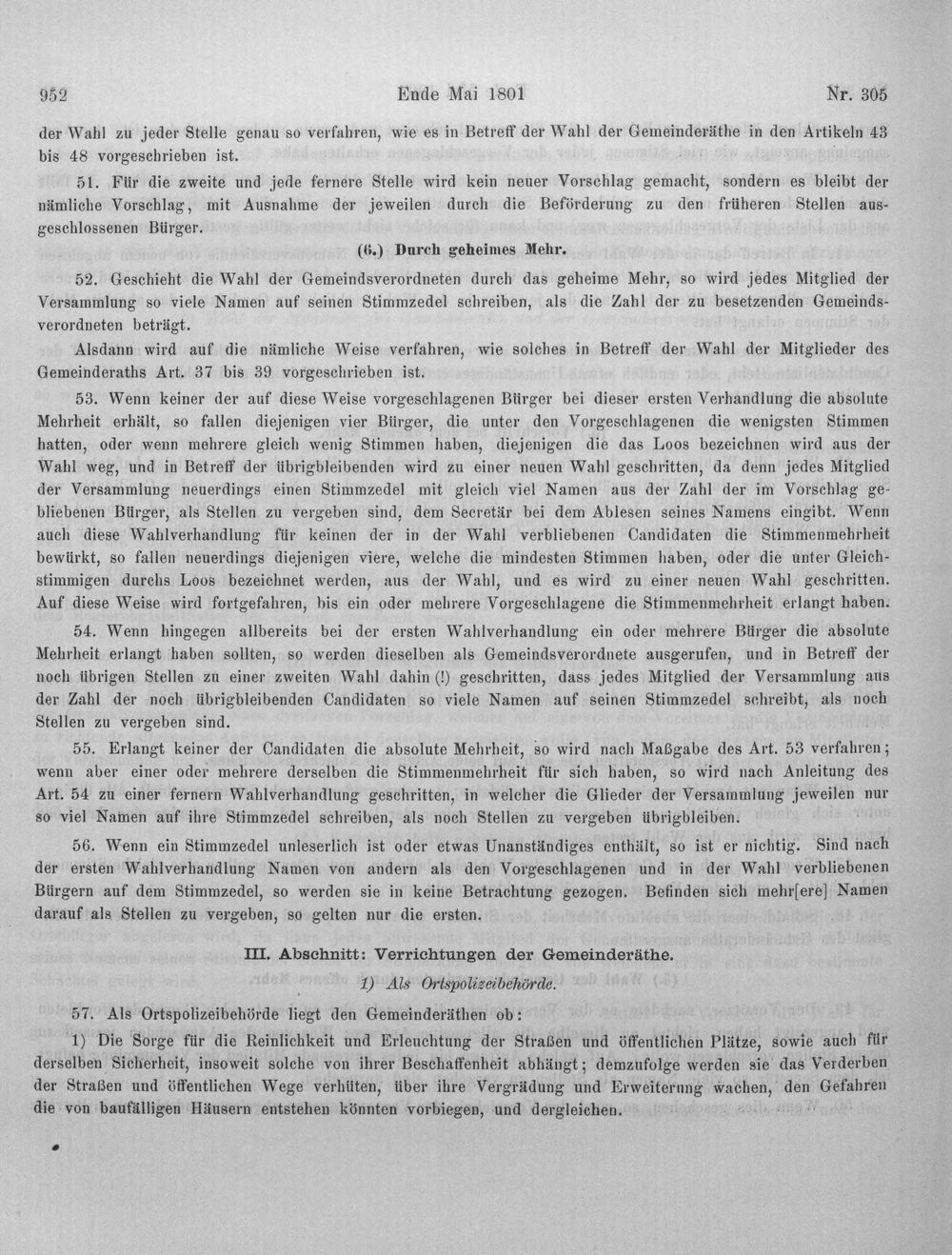 952 Ende Mai 1801 Nr. 305

der Wahl zu jeder Stelle genau so verfahren, wie es in Betreff der Wahl der Gemeinderäthe in den Artikeln 43 bis 48 vorgeschrieben ist.

51. Für die zweite und jede fernere Stelle wird kein neuer Vorschlag gemacht, sondern es bleibt der nämliche Vorschlag, mit Ausnahme der jeweilen durch die Beförderung zu den früheren Stellen ausgeschlossenen Bürger.

(6.) Durch geheimes Mehr.

52. Geschieht die Wahl der Gemeindsverordneten durch das geheime Mehr, so wird jedes Mitglied der Versammlung so viele Namen auf seinen Stimmzedel schreiben, als die Zahl der zu besetzenden Gemeindsverordneten beträgt.

Alsdann wird auf die nämliche Weise verfahren, wie solches in Betreff der Wahl der Mitglieder des Gemeinderaths Art. 37 bis 39 vorgeschrieben ist.

53. Wenn keiner der auf diese Weise vorgeschlagenen Bürger bei dieser ersten Verhandlung die absolute Mehrheit erhält, so fallen diejenigen vier Bürger, die unter den Vorgeschlagenen die wenigsten Stimmen hatten, oder wenn mehrere gleich wenig Stimmen haben, diejenigen die das Loos bezeichnen wird aus der Wahl weg, und in Betreff der übrigbleibenden wird zu einer neuen Wahl geschritten, da denn jedes Mitglied der Versammlung neuerdings einen Stimmzedel mit gleich viel Namen aus der Zahl der im Vorschlag gebliebenen Bürger, als Stellen zu vergeben sind, dem Secretär bei dem Ablesen seines Namens eingibt. Wenn auch diese Wahlverhandlung für keinen der in der Wahl verbliebenen Candidaten die Stimmenmehrheit bewürkt, so fallen neuerdings diejenigen viere, welche die mindesten Stimmen haben, oder die unter Gleichstimmigen durchs Loos bezeichnet werden, aus der Wahl, und es wird zu einer neuen Wahl geschritten. Auf diese Weise wird fortgefahren, bis ein oder mehrere Vorgeschlagene die Stimmenmehrheit erlangt haben.

54. Wenn hingegen allbereits bei der ersten Wahlverhandlung ein oder mehrere Bürger die absolute Mehrheit erlangt haben sollten, so werden dieselben als Gemeindsverordnete ausgerufen, und in Betreff der noch übrigen Stellen zu einer zweiten Wahl dahin (!) geschritten, dass jedes Mitglied der Versammlung aus der Zahl der noch übrigbleibenden Candidaten so viele Namen auf seinen Stimmzedel schreibt, als noch Stellen zu vergeben sind.

55. Erlangt keiner der Candidaten die absolute Mehrheit, so wird nach Maßgabe des Art. 53 verfahren; wenn aber einer oder mehrere derselben die Stimmenmehrheit für sich haben, so wird nach Anleitung des Art. 54 zu einer fernern Wahlverhandlung geschritten, in welcher die Glieder der Versammlung jeweilen nur so viel Namen auf ihre Stimmzedel schreiben, als noch Stellen zu vergeben übrigbleiben.

56. Wenn ein Stimmzedel unleserlich ist oder etwas Unanständiges enthält, so ist er nichtig. Sind nach der ersten Wahlverhandlung Namen von andern als den Vorgeschlagenen und in der Wahl verbliebenen Bürgern auf dem Stimmzedel, so werden sie in keine Betrachtung gezogen. Befinden sich mehr[ere] Namen darauf als Stellen zu vergeben, so gelten nur die ersten.

III. Abschnitt: Verrichtungen der Gemeinderäthe.

1) Als Ortspolizeibehörde.

57. Als Ortspolizeibehörde liegt den Gemeinderäthen ob:

1) Die Sorge für die Reinlichkeit und Erleuchtung der Straßen und öffentlichen Plätze, sowie auch für derselben Sicherheit, insoweit solche von ihrer Beschaffenheit abhängt; demzufolge werden sie das Verderben der Straßen und öffentlichen Wege verhüten, über ihre Vergrädung und Erweiterung wachen, den Gefahren die von baufälligen Häusern entstehen könnten vorbiegen, und dergleichen.